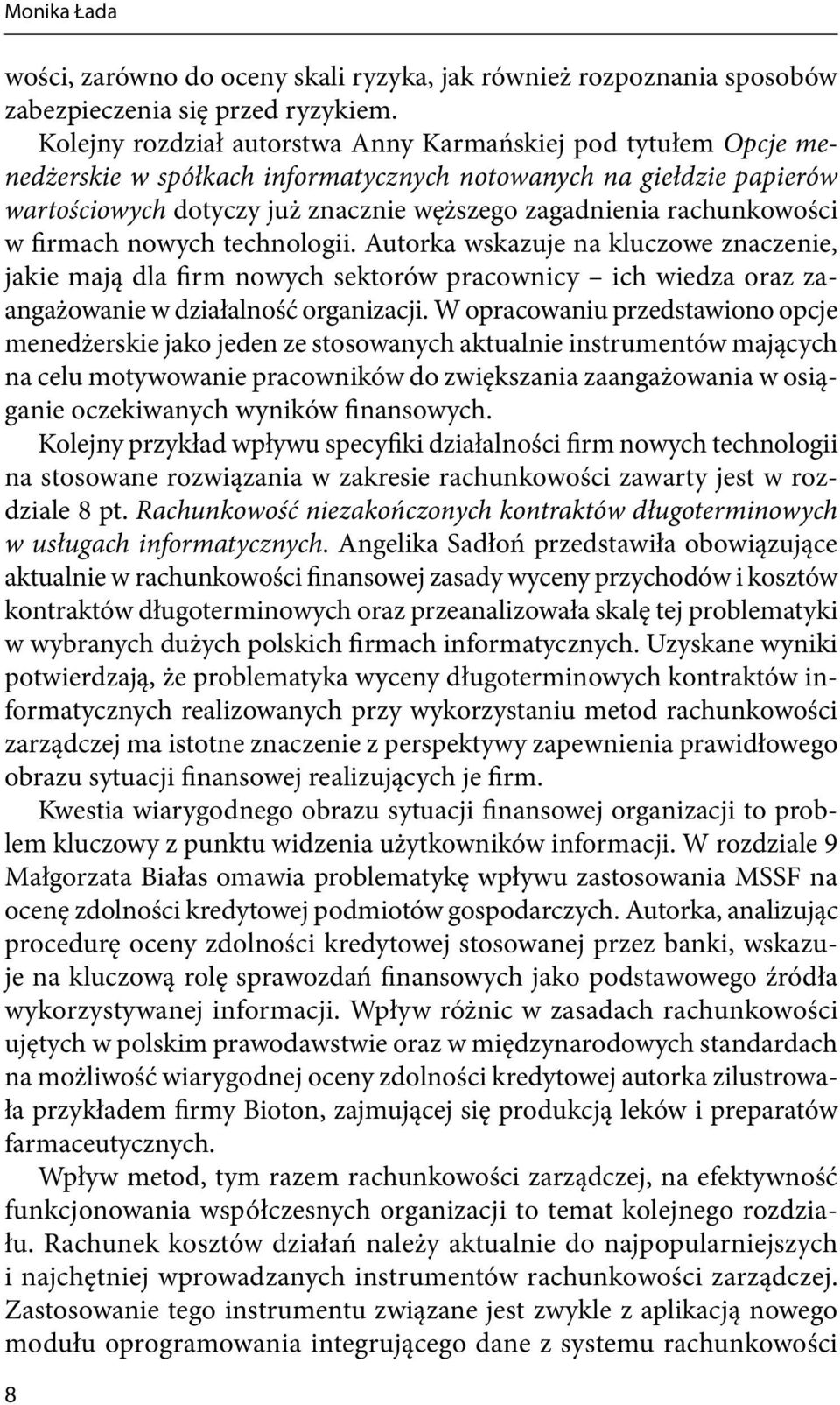 Monika Łada

wości, zarówno do oceny skali ryzyka, jak również rozpoznania sposobów zabezpieczenia się przed ryzykiem.

Kolejny rozdział autorstwa Anny Karmańskiej pod tytułem Opcje menedżerskie w spółkach informatycznych notowanych na giełdzie papierów wartościowych dotyczy już znacznie węższego zagadnienia rachunkowości w firmach nowych technologii. Autorka wskazuje na kluczowe znaczenie, jakie mają dla firm nowych sektorów pracownicy – ich wiedza oraz zaangażowanie w działalność organizacji. W opracowaniu przedstawiono opcje menedżerskie jako jeden ze stosowanych aktualnie instrumentów mających na celu motywowanie pracowników do zwiększania zaangażowania w osiąganie oczekiwanych wyników finansowych.

Kolejny przykład wpływu specyfiki działalności firm nowych technologii na stosowane rozwiązania w zakresie rachunkowości zawarty jest w rozdziale 8 pt. Rachunkowość niezakończonych kontraktów długoterminowych w usługach informatycznych. Angelika Sadłoń przedstawiła obowiązujące aktualnie w rachunkowości finansowej zasady wyceny przychodów i kosztów kontraktów długoterminowych oraz przeanalizowała skalę tej problematyki w wybranych dużych polskich firmach informatycznych. Uzyskane wyniki potwierdzają, że problematyka wyceny długoterminowych kontraktów informatycznych realizowanych przy wykorzystaniu metod rachunkowości zarządczej ma istotne znaczenie z perspektywy zapewnienia prawidłowego obrazu sytuacji finansowej realizujących je firm.

Kwestia wiarygodnego obrazu sytuacji finansowej organizacji to problem kluczowy z punktu widzenia użytkowników informacji. W rozdziale 9 Małgorzata Białas omawia problematykę wpływu zastosowania MSSF na ocenę zdolności kredytowej podmiotów gospodarczych. Autorka, analizując procedurę oceny zdolności kredytowej stosowanej przez banki, wskazuje na kluczową rolę sprawozdań finansowych jako podstawowego źródła wykorzystywanej informacji. Wpływ różnic w zasadach rachunkowości ujętych w polskim prawodawstwie oraz w międzynarodowych standardach na możliwość wiarygodnej oceny zdolności kredytowej autorka zilustrowała przykładem firmy Bioton, zajmującej się produkcją leków i preparatów farmaceutycznych.

Wpływ metod, tym razem rachunkowości zarządczej, na efektywność funkcjonowania współczesnych organizacji to temat kolejnego rozdziału. Rachunek kosztów działań należy aktualnie do najpopularniejszych i najchętniej wprowadzanych instrumentów rachunkowości zarządczej. Zastosowanie tego instrumentu związane jest zwykle z aplikacją nowego modułu oprogramowania integrującego dane z systemu rachunkowości

8